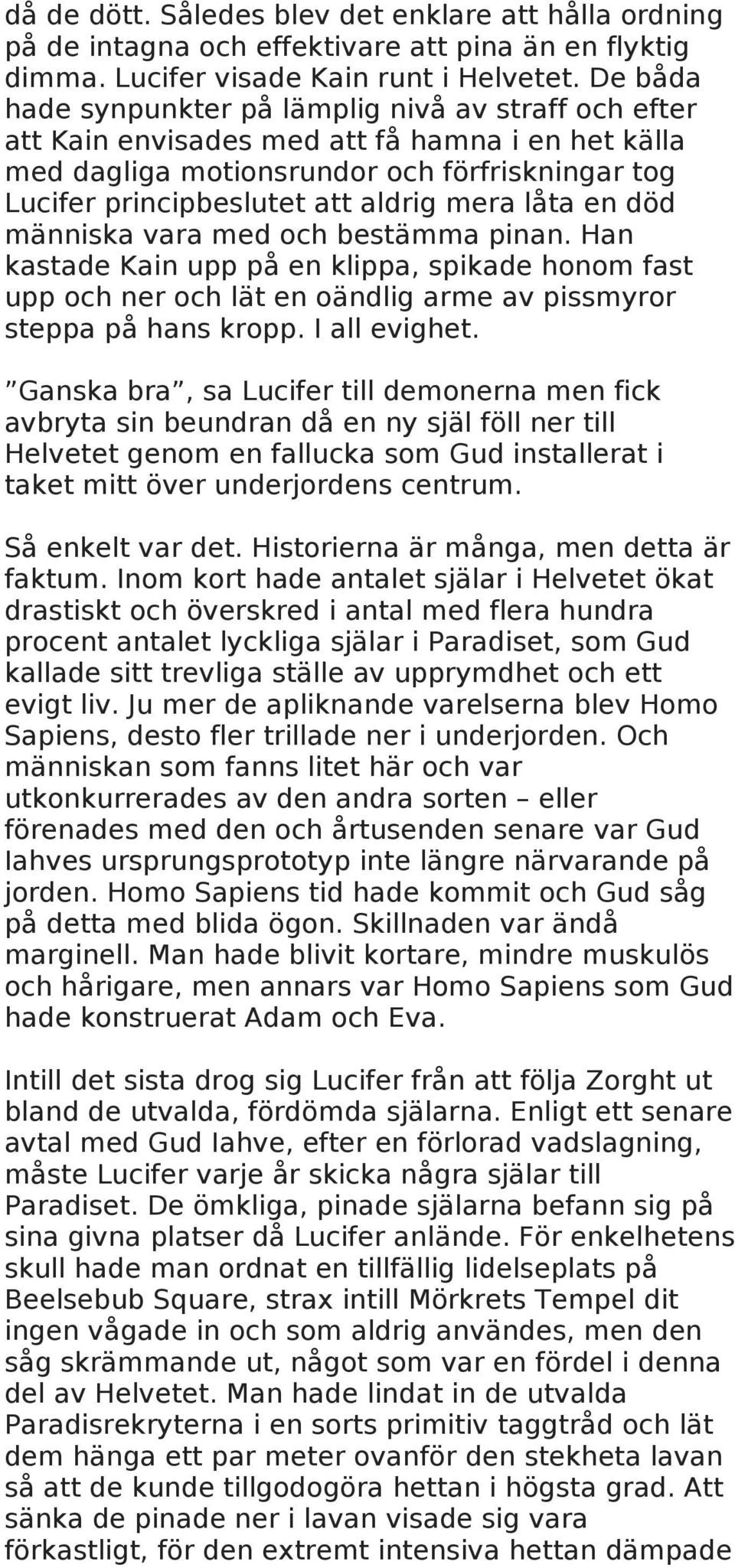 då de dött. Således blev det enklare att hålla ordning på de intagna och effektivare att pina än en flyktig dimma. Lucifer visade Kain runt i Helvetet. De båda hade synpunkter på lämplig nivå av straff och efter att Kain envisades med att få hamna i en het källa med dagliga motionsrundor och förfriskningar tog Lucifer principbeslutet att aldrig mera låta en död människa vara med och bestämma pinan. Han kastade Kain upp på en klippa, spikade honom fast upp och ner och lät en oändlig arme av pissmyror steppa på hans kropp. I all evighet.

”Ganska bra”, sa Lucifer till demonerna men fick avbryta sin beundran då en ny själ föll ner till Helvetet genom en fallucka som Gud installerat i taket mitt över underjordens centrum.

Så enkelt var det. Historierna är många, men detta är faktum. Inom kort hade antalet själar i Helvetet ökat drastiskt och överskred i antal med flera hundra procent antalet lyckliga själar i Paradiset, som Gud kallade sitt trevliga ställe av upprymdhet och ett evigt liv. Ju mer de apliknande varelserna blev Homo Sapiens, desto fler trillade ner i underjorden. Och människan som fanns litet här och var utkonkurrerades av den andra sorten – eller förenades med den och årtusenden senare var Gud Iahves ursprungsprototyp inte längre närvarande på jorden. Homo Sapiens tid hade kommit och Gud såg på detta med blida ögon. Skillnaden var ändå marginell. Man hade blivit kortare, mindre muskulös och hårigare, men annars var Homo Sapiens som Gud hade konstruerat Adam och Eva.

Intill det sista drog sig Lucifer från att följa Zorght ut bland de utvalda, fördömda själarna. Enligt ett senare avtal med Gud Iahve, efter en förlorad vadslagning, måste Lucifer varje år skicka några själar till Paradiset. De ömkliga, pinade själarna befann sig på sina givna platser då Lucifer anlände. För enkelhetens skull hade man ordnat en tillfällig lidelseplats på Beelsebub Square, strax intill Mörkrets Tempel dit ingen vågade in och som aldrig användes, men den såg skrämmande ut, något som var en fördel i denna del av Helvetet. Man hade lindat in de utvalda Paradisrekryterna i en sorts primitiv taggtråd och lät dem hänga ett par meter ovanför den stekheta lavan så att de kunde tillgodogöra hettan i högsta grad. Att sänka de pinade ner i lavan visade sig vara förkastligt, för den extremt intensiva hettan dämpade